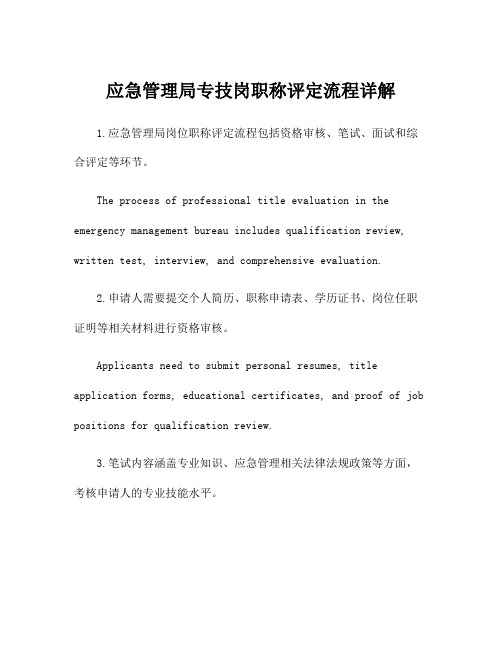 应急管理局专技岗职称评定流程详解

1.应急管理局岗位职称评定流程包括资格审核、笔试、面试和综合评定等环节。

The process of professional title evaluation in the emergency management bureau includes qualification review, written test, interview, and comprehensive evaluation.

2.申请人需要提交个人简历、职称申请表、学历证书、岗位任职证明等相关材料进行资格审核。

Applicants need to submit personal resumes, title application forms, educational certificates, and proof of job positions for qualification review.

3.笔试内容涵盖专业知识、应急管理相关法律法规政策等方面，考核申请人的专业技能水平。